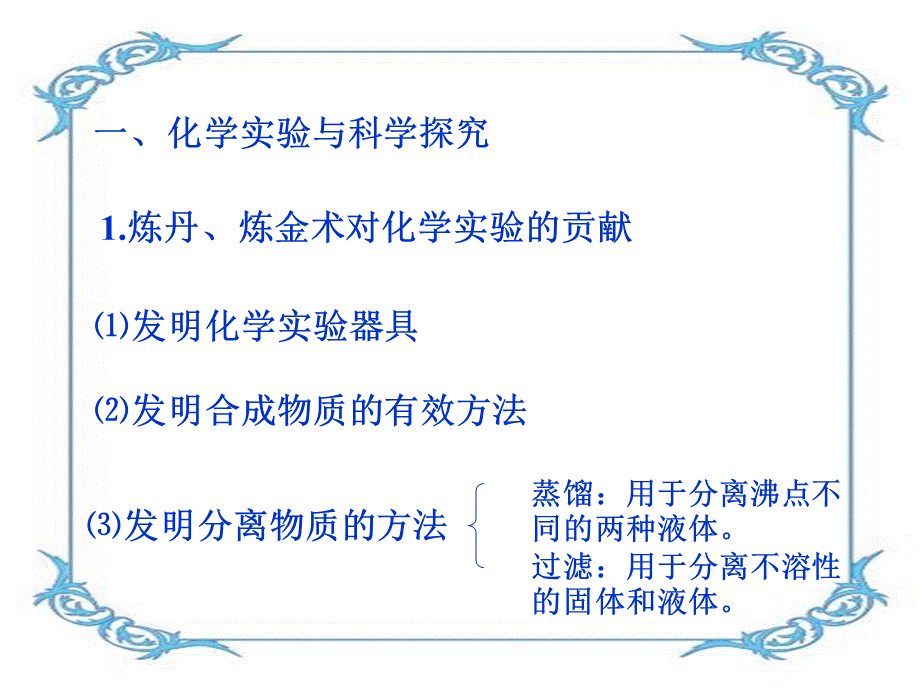 一、化学实验与科学探究

1.炼丹、炼金术对化学实验的贡献

⑴发明化学实验器具

⑵发明合成物质的有效方法

⑶发明分离物质的方法

蒸馏：用于分离沸点不同的两种液体。

过滤：用于分离不溶性的固体和液体。